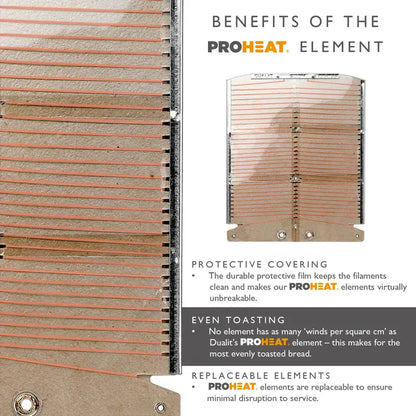 BENEFITS OF THE

PROHEAT. ELEMENT

PROTECTIVE COVERING

• The durable protective film keeps the filaments clean and makes our PROHEAT. elements virtually unbreakable.

EVEN TOASTING

• No element has as many 'winds per square cm' as Dualit's PROHEAT. element – this makes for the most evenly toasted bread.

REPLACEABLE ELEMENTS

• PROHEAT. elements are replaceable to ensure minimal disruption to service.